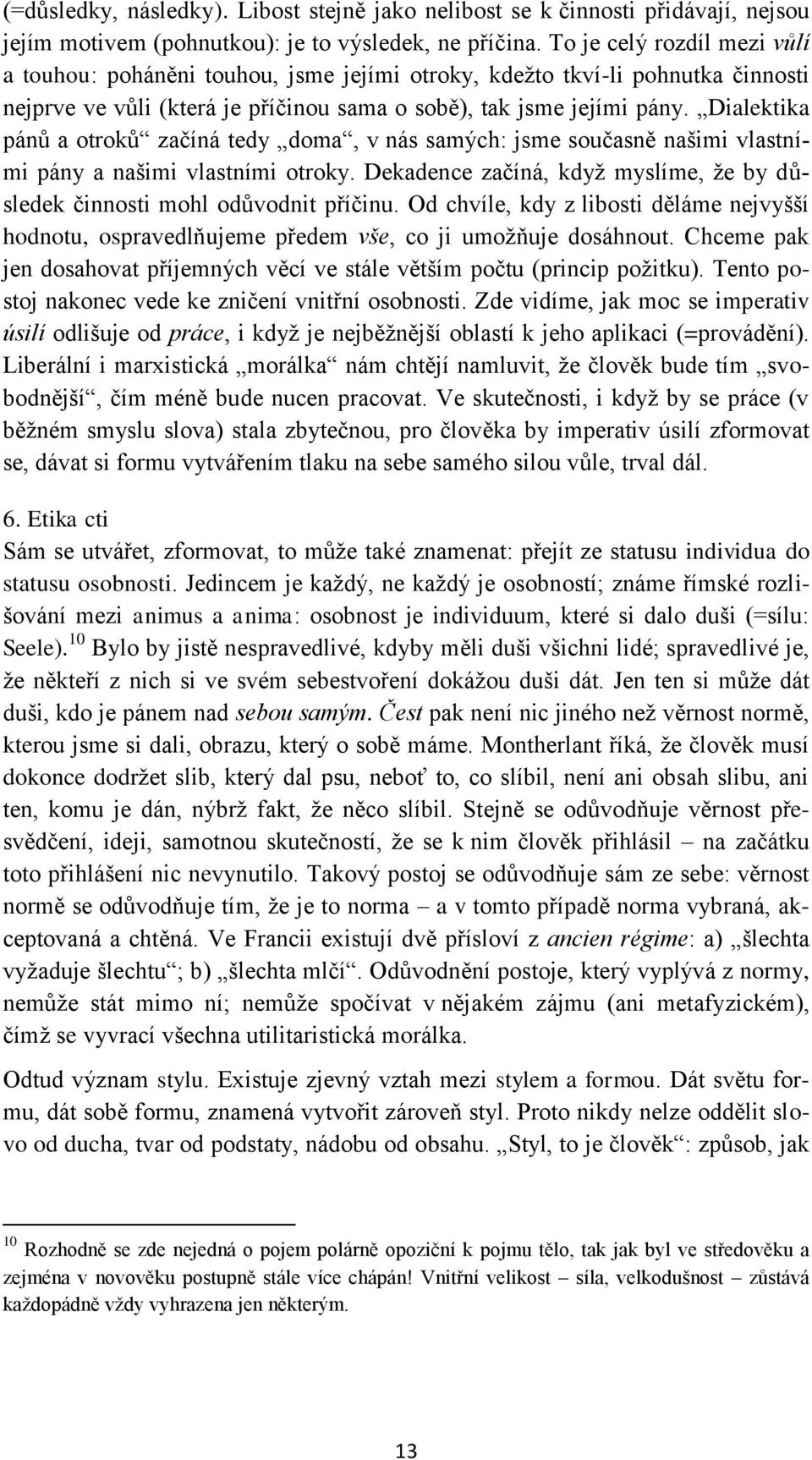 (=důsledky, následky). Libost stejně jako nelibost se k činnosti přidávají, nejsou jejím motivem (pohnutkou): je to výsledek, ne příčina. To je celý rozdíl mezi vůlí a touhou: poháněni touhou, jsme jejími otroky, kdežto tkví-li pohnutka činnosti nejprve ve vůli (která je příčinou sama o sobě), tak jsme jejími pány. „Dialektika pánů a otroků“ začíná tedy „doma“, v nás samých: jsme současně našimi vlastními pány a našimi vlastními otroky. Dekadence začíná, když myslíme, že by důsledek činnosti mohl odůvodnit příčinu. Od chvíle, kdy z libosti děláme nejvyšší hodnotu, ospravedlňujeme předem vše, co ji umožňuje dosáhnout. Chceme pak jen dosahovat příjemných věcí ve stále větším počtu (princip požitku). Tento postoj nakonec vede ke zničení vnitřní osobnosti. Zde vidíme, jak moc se imperativ úsilí odlišuje od práce, i když je nejběžnější oblastí k jeho aplikaci (=provádění). Liberální i marxistická „morálka“ nám chtějí namluvit, že člověk bude tím „svobodnější“, čím méně bude nucen pracovat. Ve skutečnosti, i když by se práce (v běžném smyslu slova) stala zbytečnou, pro člověka by imperativ úsilí zformovat se, dávat si formu vytvářením tlaku na sebe samého silou vůle, trval dál.

6. Etika cti
Sám se utvářet, zformovat, to může také znamenat: přejít ze statusu individua do statusu osobnosti. Jedincem je každý, ne každý je osobností; známe římské rozlišování mezi animus a anima: osobnost je individuum, které si dalo duši (=sílu: Seele).$^{10}$ Bylo by jistě nespravedlivé, kdyby měli duši všichni lidé; spravedlivé je, že někteří z nich si ve svém sebestvoření dokážou duši dát. Jen ten si může dát duši, kdo je pánem nad sebou samým. Čest pak není nic jiného než věrnost normě, kterou jsme si dali, obrazu, který o sobě máme. Montherlant říká, že člověk musí dokonce dodržet slib, který dal psu, neboť to, co slíbil, není ani obsah slibu, ani ten, komu je dán, nýbrž fakt, že něco slíbil. Stejně se odůvodňuje věrnost přesvědčení, ideji, samotnou skutečností, že se k nim člověk přihlásil – na začátku toto přihlášení nic nevynutilo. Takový postoj se odůvodňuje sám ze sebe: věrnost normě se odůvodňuje tím, že je to norma – a v tomto případě norma vybraná, akceptovaná a chtěná. Ve Francii existují dvě přísloví z ancien régime: a) „šlechta vyžaduje šlechtu“; b) „šlechta mlčí“. Odůvodnění postoje, který vyplývá z normy, nemůže stát mimo ní; nemůže spočívat v nějakém zájmu (ani metafyzickém), čímž se vyvrací všechna utilitaristická morálka.

Odtud význam stylu. Existuje zjevný vztah mezi stylem a formou. Dát světu formu, dát sobě formu, znamená vytvořit zároveň styl. Proto nikdy nelze oddělit slovo od ducha, tvar od podstaty, nádobu od obsahu. „Styl, to je člověk“: způsob, jak

$^{10}$ Rozhodně se zde nejedná o pojem polárně opoziční k pojmu tělo, tak jak byl ve středověku a zejména v novověku postupně stále více chápán! Vnitřní velikost – síla, velkodušnost – zůstává každopádně vždy vyhrazena jen některým.

13